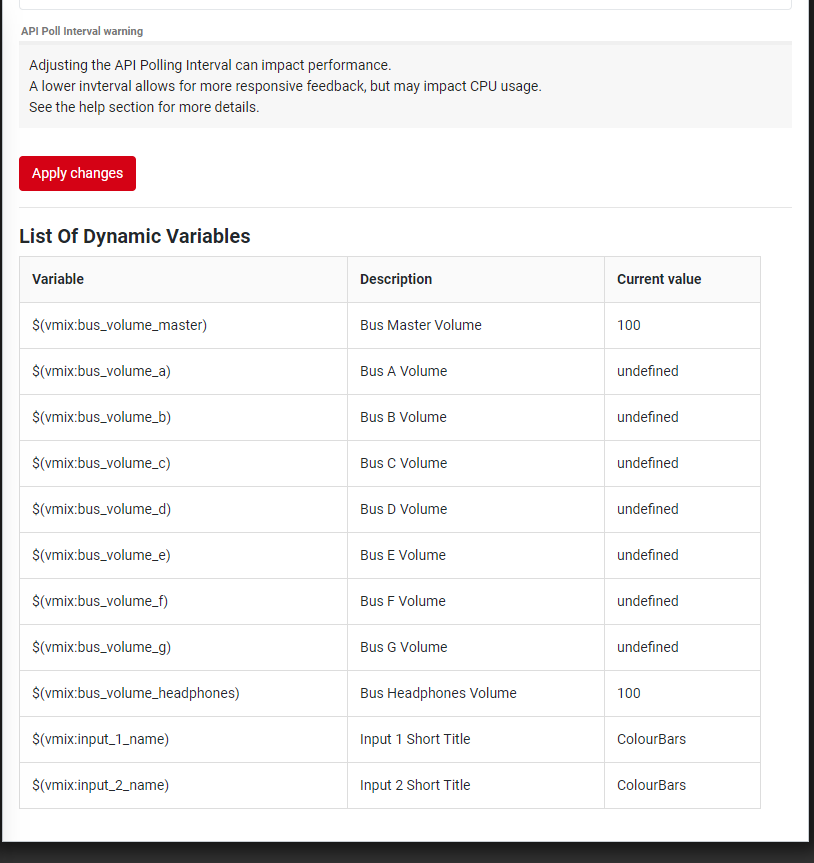 API Poll Interval warning

Adjusting the API Polling Interval can impact performance.
A lower invterval allows for more responsive feedback, but may impact CPU usage.
See the help section for more details.

Apply changes

List Of Dynamic Variables

| Variable | Description | Current value |
|---|---|---|
| \$(vmix:bus_volume_master) | Bus Master Volume | 100 |
| \$(vmix:bus_volume_a) | Bus A Volume | undefined |
| \$(vmix:bus_volume_b) | Bus B Volume | undefined |
| \$(vmix:bus_volume_c) | Bus C Volume | undefined |
| \$(vmix:bus_volume_d) | Bus D Volume | undefined |
| \$(vmix:bus_volume_e) | Bus E Volume | undefined |
| \$(vmix:bus_volume_f) | Bus F Volume | undefined |
| \$(vmix:bus_volume_g) | Bus G Volume | undefined |
| \$(vmix:bus_volume_headphones) | Bus Headphones Volume | 100 |
| \$(vmix:input_1_name) | Input 1 Short Title | ColourBars |
| \$(vmix:input_2_name) | Input 2 Short Title | ColourBars |